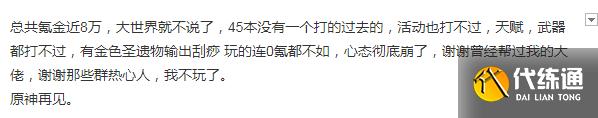 总共氪金近8万，大世界就不说了，45本没有一个打的过去的，活动也打不过，天赋，武器都打不过，有金色圣遗物输出刮痧 玩的连0氪都不如，心态彻底崩了，谢谢曾经帮过我的大佬，谢谢那些群热心人，我不玩了。
原神再见。

代练通
DAI LIAN TONG